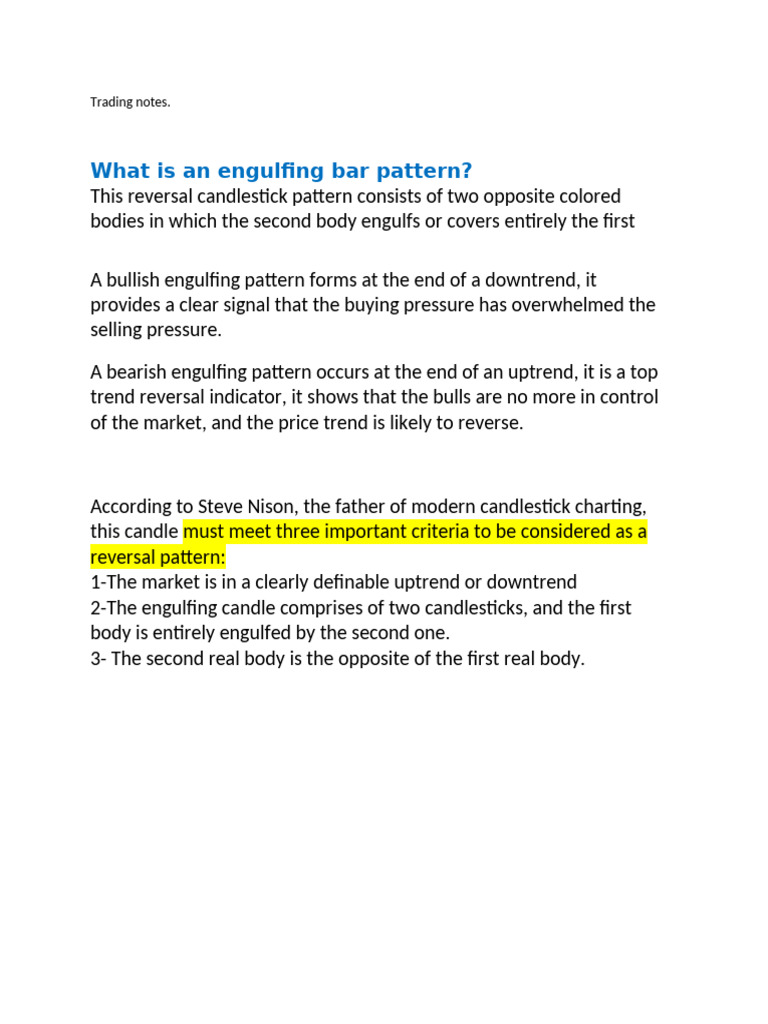 Trading notes.

What is an engulfing bar pattern?

This reversal candlestick pattern consists of two opposite colored bodies in which the second body engulfs or covers entirely the first

A bullish engulfing pattern forms at the end of a downtrend, it provides a clear signal that the buying pressure has overwhelmed the selling pressure.

A bearish engulfing pattern occurs at the end of an uptrend, it is a top trend reversal indicator, it shows that the bulls are no more in control of the market, and the price trend is likely to reverse.

According to Steve Nison, the father of modern candlestick charting, this candle must meet three important criteria to be considered as a reversal pattern:
1-The market is in a clearly definable uptrend or downtrend
2-The engulfing candle comprises of two candlesticks, and the first body is entirely engulfed by the second one.
3- The second real body is the opposite of the first real body.